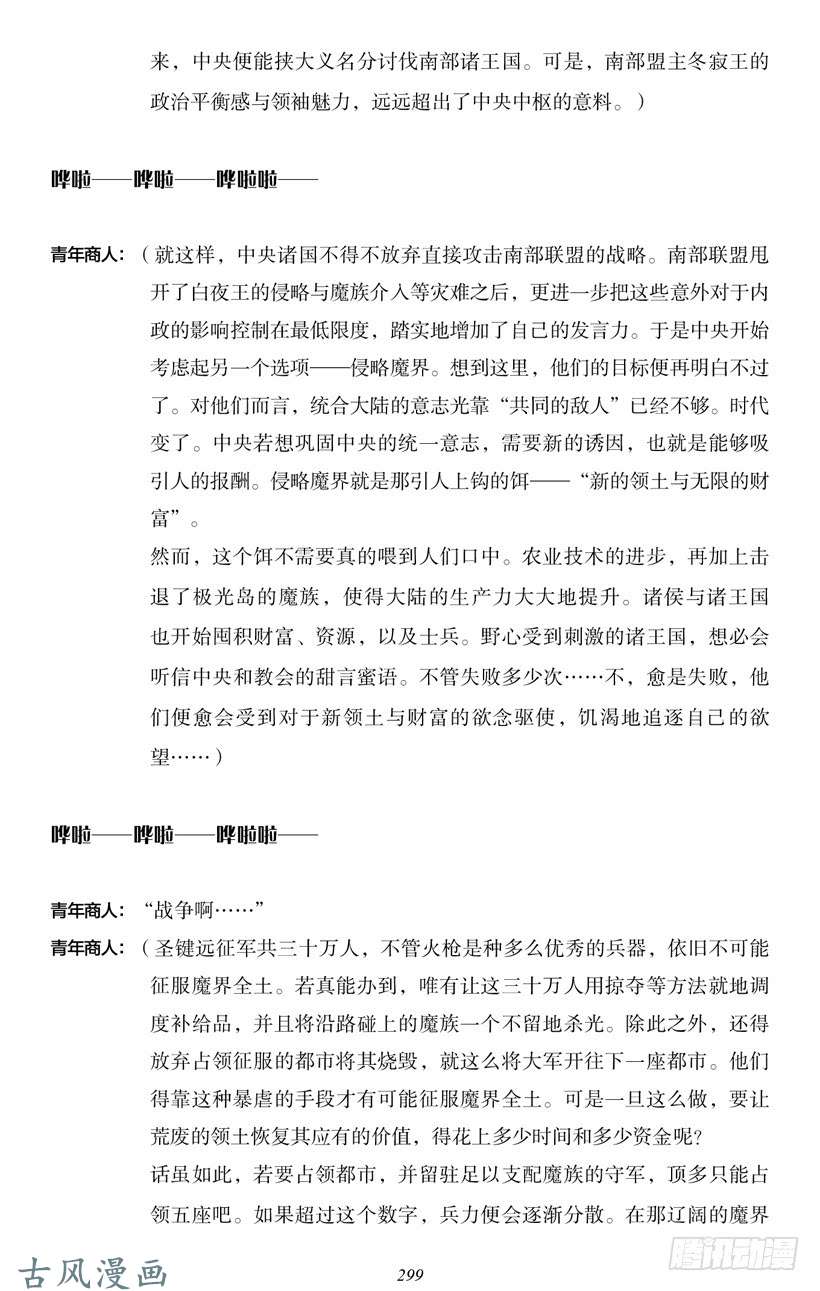 来，中央便能挟大义名分讨伐南部诸王国。可是，南部盟主冬寂王的政治平衡感与领袖魅力，远远超出了中央中枢的意料。）

哗啦——哗啦——哗啦啦——

青年商人：（就这样，中央诸国不得不放弃直接攻击南部联盟的战略。南部联盟甩开了白夜王的侵略与魔族介入等灾难之后，更进一步把这些意外对于内政的影响控制在最低限度，踏实地增加了自己的发言力。于是中央开始考虑起另一个选项——侵略魔界。想到这里，他们的目标便再明白不过了。对他们而言，统合大陆的意志光靠“共同的敌人”已经不够。时代变了。中央若想巩固中央的统一意志，需要新的诱因，也就是能够吸引人的报酬。侵略魔界就是那引人上钩的饵——“新的领土与无限的财富”。

然而，这个饵不需要真的喂到人们口中。农业技术的进步，再加上击退了极光岛的魔族，使得大陆的生产力大大地提升。诸侯与诸王国也开始囤积财富、资源，以及士兵。野心受到刺激的诸王国，想必会听信中央和教会的甜言蜜语。不管失败多少次……不，愈是失败，他们便愈会受到对于新领土与财富的欲念驱使，饥渴地追逐自己的欲望……）

哗啦——哗啦——哗啦啦——

青年商人：“战争啊……”

青年商人：（圣键远征军共三十万人，不管火枪是种多么优秀的兵器，依旧不可能征服魔界全土。若真能办到，唯有让这三十万人用掠夺等方法就地调度补给品，并且将沿路碰上的魔族一个不留地杀光。除此之外，还得放弃占领征服的都市将其烧毁，就这么将大军开往下一座都市。他们得靠这种暴虐的手段才有可能征服魔界全土。可是一旦这么做，要让荒废的领土恢复其应有的价值，得花上多少时间和多少资金呢？

话虽如此，若要占领都市，并留驻足以支配魔族的守军，顶多只能占领五座吧。如果超过这个数字，兵力便会逐渐分散。在那辽阔的魔界

古风漫画

299

腾讯动漫